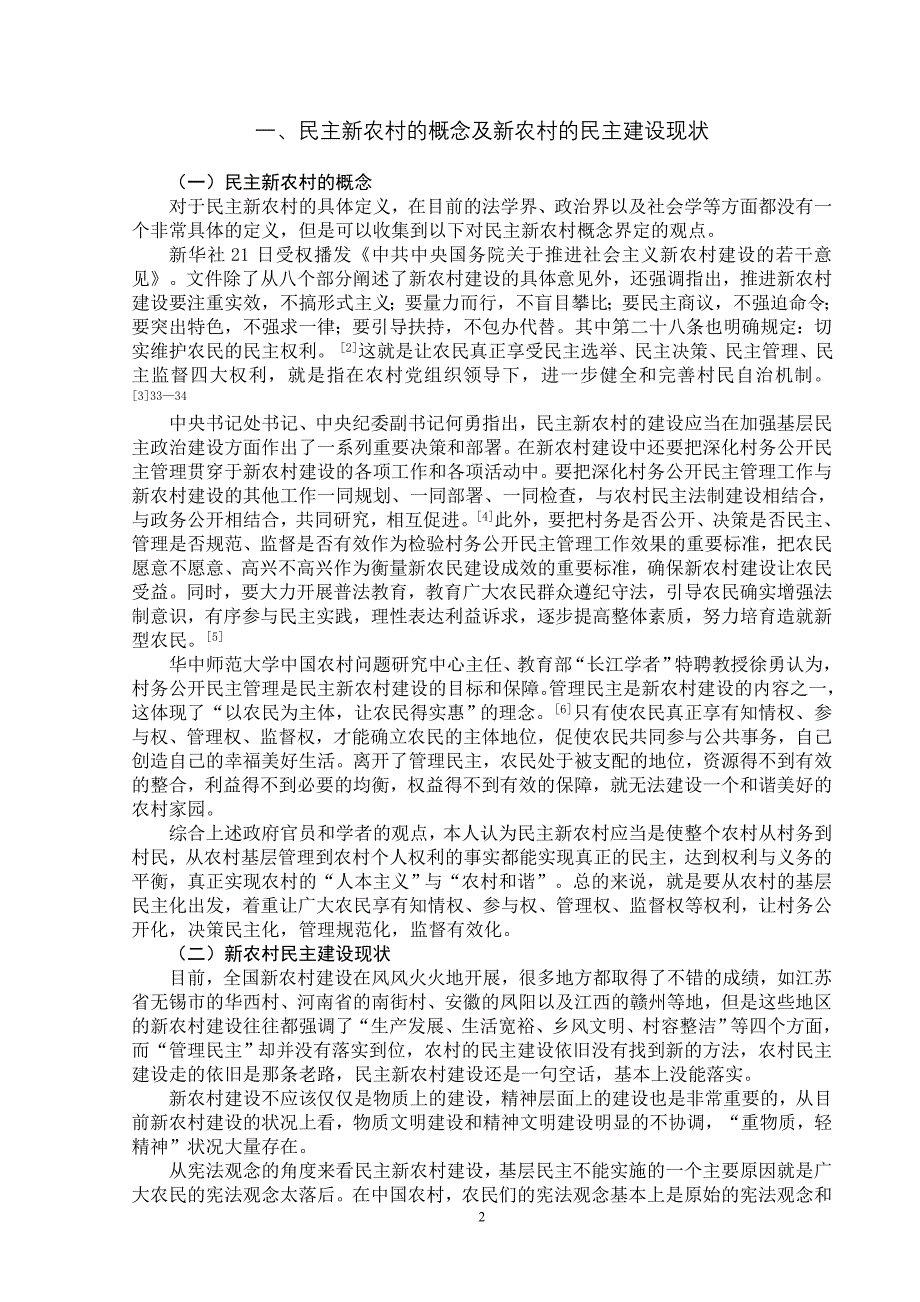 一、民主新农村的概念及新农村的民主建设现状

（一）民主新农村的概念

对于民主新农村的具体定义，在目前的法学界、政治界以及社会学等方面都没有一个非常具体的定义，但是可以收集到以下对民主新农村概念界定的观点。

新华社 21 日受权播发《中共中央国务院关于推进社会主义新农村建设的若干意见》。文件除了从八个部分阐述了新农村建设的具体意见外，还强调指出，推进新农村建设要注重实效，不搞形式主义；要量力而行，不盲目攀比；要民主商议，不强迫命令；要突出特色，不强求一律；要引导扶持，不包办代替。其中第二十八条也明确规定：切实维护农民的民主权利。$^{[2]}$这就是让农民真正享受民主选举、民主决策、民主管理、民主监督四大权利，就是指在农村党组织领导下，进一步健全和完善村民自治机制。$^{[3]33—34}$

中央书记处书记、中央纪委副书记何勇指出，民主新农村的建设应当在加强基层民主政治建设方面作出了一系列重要决策和部署。在新农村建设中还要把深化村务公开民主管理贯穿于新农村建设的各项工作和各项活动中。要把深化村务公开民主管理工作与新农村建设的其他工作一同规划、一同部署、一同检查，与农村民主法制建设相结合，与政务公开相结合，共同研究，相互促进。$^{[4]}$此外，要把村务是否公开、决策是否民主、管理是否规范、监督是否有效作为检验村务公开民主管理工作效果的重要标准，把农民愿意不愿意、高兴不高兴作为衡量新农民建设成效的重要标准，确保新农村建设让农民受益。同时，要大力开展普法教育，教育广大农民群众遵纪守法，引导农民确实增强法制意识，有序参与民主实践，理性表达利益诉求，逐步提高整体素质，努力培育造就新型农民。$^{[5]}$

华中师范大学中国农村问题研究中心主任、教育部“长江学者”特聘教授徐勇认为，村务公开民主管理是民主新农村建设的目标和保障。管理民主是新农村建设的内容之一，这体现了“以农民为主体，让农民得实惠”的理念。$^{[6]}$只有使农民真正享有知情权、参与权、管理权、监督权，才能确立农民的主体地位，促使农民共同参与公共事务，自己创造自己的幸福美好生活。离开了管理民主，农民处于被支配的地位，资源得不到有效的整合，利益得不到必要的均衡，权益得不到有效的保障，就无法建设一个和谐美好的农村家园。

综合上述政府官员和学者的观点，本人认为民主新农村应当是使整个农村从村务到村民，从农村基层管理到农村个人权利的事实都能实现真正的民主，达到权利与义务的平衡，真正实现农村的“人本主义”与“农村和谐”。总的来说，就是要从农村的基层民主化出发，着重让广大农民享有知情权、参与权、管理权、监督权等权利，让村务公开化，决策民主化，管理规范化，监督有效化。

（二）新农村民主建设现状

目前，全国新农村建设在风风火火地开展，很多地方都取得了不错的成绩，如江苏省无锡市的华西村、河南省的南街村、安徽的凤阳以及江西的赣州等地，但是这些地区的新农村建设往往都强调了“生产发展、生活宽裕、乡风文明、村容整洁”等四个方面，而“管理民主”却并没有落实到位，农村的民主建设依旧没有找到新的方法，农村民主建设走的依旧是那条老路，民主新农村建设还是一句空话，基本上没能落实。

新农村建设不应该仅仅是物质上的建设，精神层面上的建设也是非常重要的，从目前新农村建设的状况上看，物质文明建设和精神文明建设明显的不协调，“重物质，轻精神”状况大量存在。

从宪法观念的角度来看民主新农村建设，基层民主不能实施的一个主要原因就是广大农民的宪法观念太落后。在中国农村，农民们的宪法观念基本上是原始的宪法观念和

2